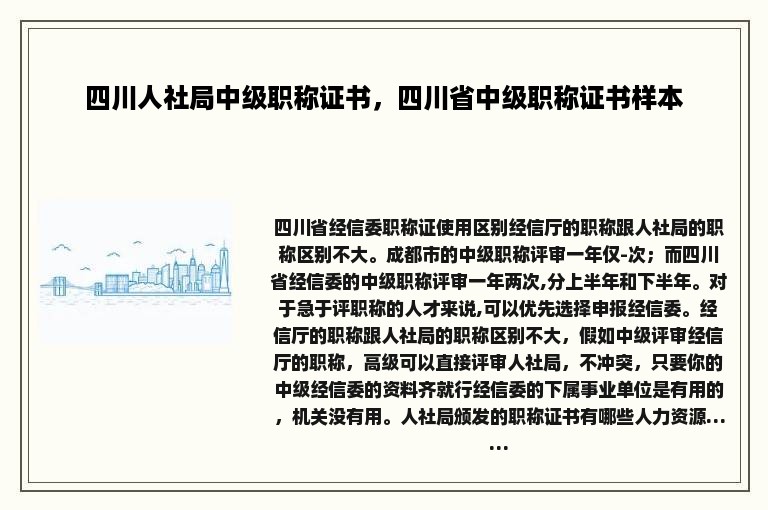 四川人社局中级职称证书，四川省中级职称证书样本

四川省经信委职称证使用区别经信厅的职称跟人社局的职称区别不大。成都市的中级职称评审一年仅-次；而四川省经信委的中级职称评审一年两次,分上半年和下半年。对于急于评职称的人才来说,可以优先选择申报经信委。经信厅的职称跟人社局的职称区别不大，假如中级评审经信厅的职称，高级可以直接评审人社局，不冲突，只要你的中级经信委的资料齐就行经信委的下属事业单位是有用的，机关没有用。人社局颁发的职称证书有哪些人力资源......